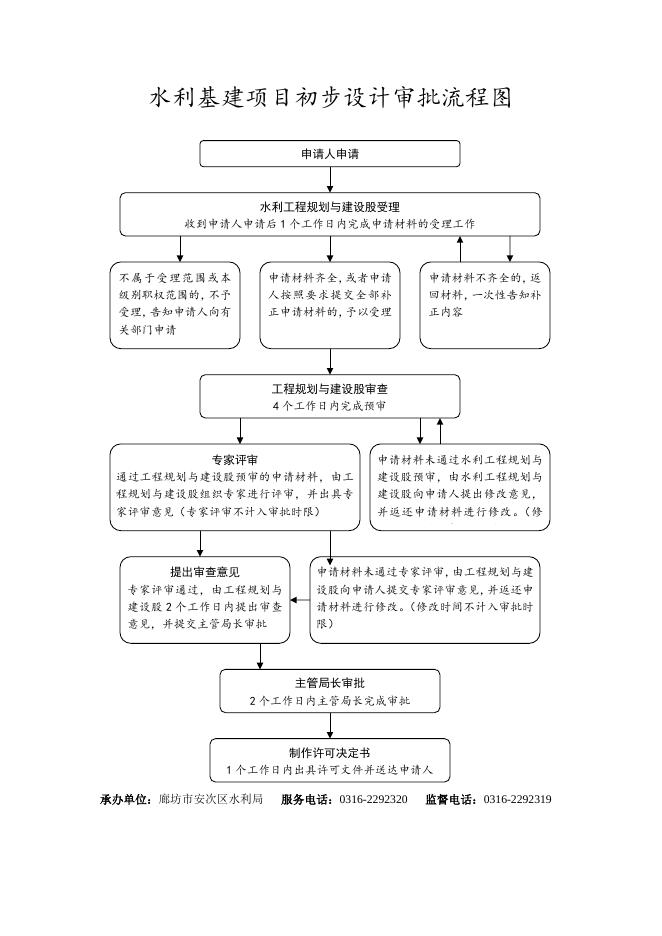 水利基建项目初步设计审批流程图

申请人申请

水利工程规划与建设股受理
收到申请人申请后1个工作日内完成申请材料的受理工作

不属于受理范围或本级别职权范围的，不予受理，告知申请人向有关部门申请

申请材料齐全，或者申请人按照要求提交全部补正申请材料的，予以受理

申请材料不齐全的，返回材料，一次性告知补正内容

工程规划与建设股审查
4个工作日内完成预审

专家评审
通过工程规划与建设股预审的申请材料，由工程规划与建设股组织专家进行评审，并出具专家评审意见（专家评审不计入审批时限）

申请材料未通过水利工程规划与建设股预审，由水利工程规划与建设股向申请人提出修改意见，并返还申请材料进行修改。（修

提出审查意见
专家评审通过，由工程规划与建设股2个工作日内提出审查意见，并提交主管局长审批

申请材料未通过专家评审，由工程规划与建设股向申请人提交专家评审意见，并返还申请材料进行修改。（修改时间不计入审批时限）

主管局长审批
2个工作日内主管局长完成审批

制作许可决定书
1个工作日内出具许可文件并送达申请人

承办单位：廊坊市安次区水利局　服务电话：0316-2292320　监督电话：0316-2292319